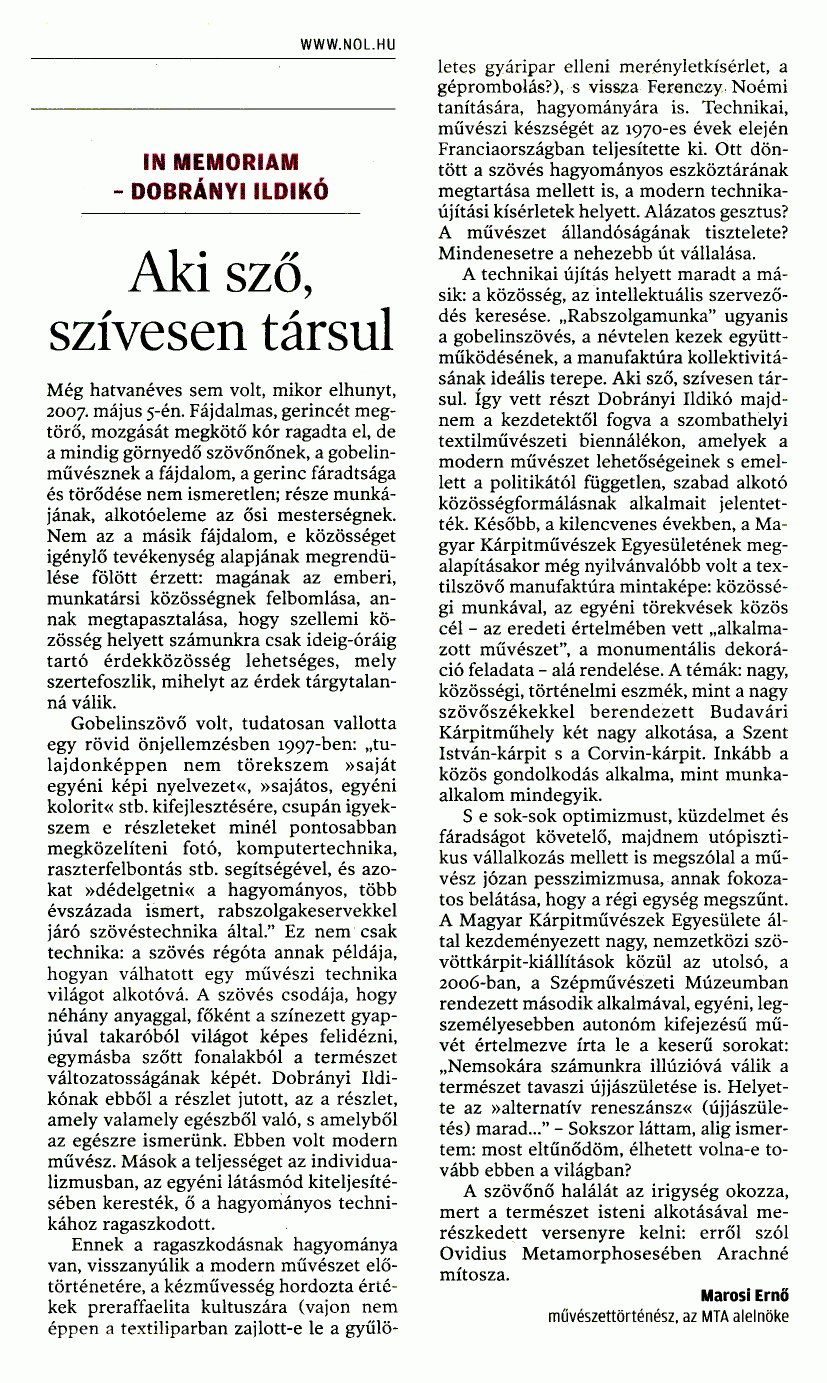 WWW.NOL.HU

IN MEMORIAM – DOBRÁNYI ILDIKÓ

Aki sző, szívesen társul

Még hatvanéves sem volt, mikor elhunyt, 2007. május 5-én. Fájdalmas, gerincét megtörő, mozgását megkötő kór ragadta el, de a mindig görnyedő szövőnőnek, a gobelinművésznek a fájdalom, a gerinc fáradtsága és törődése nem ismeretlen; része munkájának, alkotóeleme az ősi mesterségnek. Nem az a másik fájdalom, e közösséget igénylő tevékenység alapjának megrendülése fölött érzett: magának az emberi, munkatársi közösségnek felbomlása, annak megtapasztalása, hogy szellemi közösség helyett számunkra csak ideig-óráig tartó érdekközösség lehetséges, mely szertefoszlik, mihelyt az érdek tárgytalanná válik.

Gobelinszövő volt, tudatosan vallotta egy rövid önjellemzésben 1997-ben: „tulajdonképpen nem törekszem »saját egyéni képi nyelvezet«, »sajátos, egyéni kolorit« stb. kifejlesztésére, csupán igyekszem e részleteket minél pontosabban megközelíteni fotó, komputertechnika, raszterfelbontás stb. segítségével, és azokat »dédelgetni« a hagyományos, több évszázada ismert, rabszolgakeservekkel járó szövéstechnika által." Ez nem csak technika: a szövés régóta annak példája, hogyan válhatott egy művészi technika világot alkotóvá. A szövés csodája, hogy néhány anyaggal, főként a színezett gyapjúval takaróból világot képes felidézni, egymásba szőtt fonalakból a természet változatosságának képét. Dobrányi Ildikónak ebből a részlet jutott, az a részlet, amely valamely egészből való, s amelyből az egészre ismerünk. Ebben volt modern művész. Mások a teljességet az individualizmusban, az egyéni látásmód kiteljesítésében keresték, ő a hagyományos technikához ragaszkodott.

Ennek a ragaszkodásnak hagyománya van, visszanyúlik a modern művészet előtörténetére, a kézművesség hordozta értékek preraffaelita kultuszára (vajon nem éppen a textiliparban zajlott-e le a gyűlöletes gyáripar elleni merényletkísérlet, a géprombolás?), s vissza Ferenczy Noémi tanítására, hagyományára is. Technikai, művészi készségét az 1970-es évek elején Franciaországban teljesítette ki. Ott döntött a szövés hagyományos eszköztárának megtartása mellett is, a modern technikaújítási kísérletek helyett. Alázatos gesztus? A művészet állandóságának tisztelete? Mindenesetre a nehezebb út vállalása.

A technikai újítás helyett maradt a másik: a közösség, az intellektuális szerveződés keresése. „Rabszolgamunka" ugyanis a gobelinszövés, a névtelen kezek együttműködésének, a manufaktúra kollektivitásának ideális terepe. Aki sző, szívesen társul. Így vett részt Dobrányi Ildikó majdnem a kezdetektől fogva a szombathelyi textilművészeti biennálékon, amelyek a modern művészet lehetőségeinek s emellett a politikától független, szabad alkotó közösségformálásnak alkalmait jelentették. Később, a kilencvenes években, a Magyar Kárpitművészek Egyesületének megalapításakor még nyilvánvalóbb volt a textilszövő manufaktúra mintaképe: közösségi munkával, az egyéni törekvések közös cél – az eredeti értelmében vett „alkalmazott művészet", a monumentális dekoráció feladata – alá rendelése. A témák: nagy, közösségi, történelmi eszmék, mint a nagy szövőszékekkel berendezett Budavári Kárpitműhely két nagy alkotása, a Szent István-kárpit s a Corvin-kárpit. Inkább a közös gondolkodás alkalma, mint munkaalkalom mindegyik.

S e sok-sok optimizmust, küzdelmet és fáradságot követelő, majdnem utópisztikus vállalkozás mellett is megszólal a művész józan pesszimizmusa, annak fokozatos belátása, hogy a régi egység megszűnt. A Magyar Kárpitművészek Egyesülete által kezdeményezett nagy, nemzetközi szövöttkárpit-kiállítások közül az utolsó, a 2006-ban, a Szépművészeti Múzeumban rendezett második alkalmával, egyéni, legszemélyesebben autonóm kifejezésű művét értelmezve írta le a keserű sorokat: „Nemsokára számunkra illúzióvá válik a természet tavaszi újjászületése is. Helyette az »alternatív reneszánsz« (újjászületés) marad..." – Sokszor láttam, alig ismertem: most eltűnődöm, élhetett volna-e tovább ebben a világban?

A szövőnő halálát az irigység okozza, mert a természet isteni alkotásával merészkedett versenyre kelni: erről szól Ovidius Metamorphosesében Arachné mítosza.

Marosi Ernő
művészettörténész, az MTA alelnöke